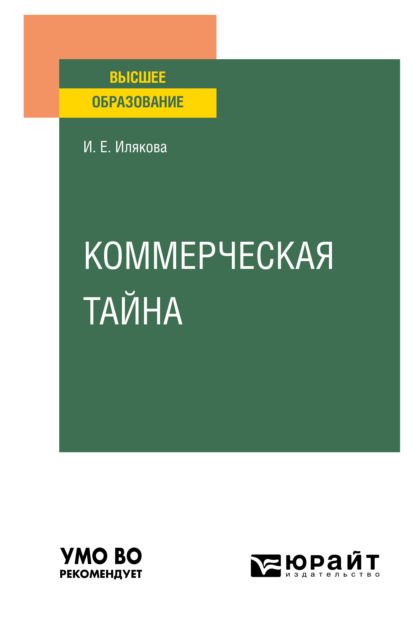 ВЫСШЕЕ
ОБРАЗОВАНИЕ

И. Е. Илякова

КОММЕРЧЕСКАЯ
ТАЙНА

УМО ВО
РЕКОМЕНДУЕТ

ЮРАЙТ
издательство